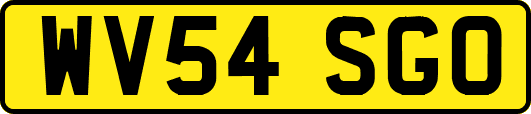 WV54 SGO